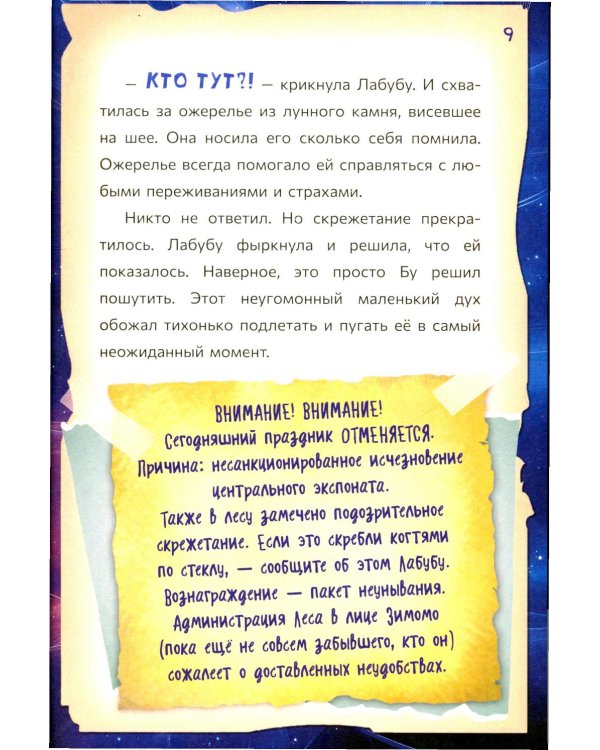 9

— КТО ТУТ?! — крикнула Лабубу. И схватилась за ожерелье из лунного камня, висевшее на шее. Она носила его сколько себя помнила. Ожерелье всегда помогало ей справляться с любыми переживаниями и страхами.

Никто не ответил. Но скрежетание прекратилось. Лабубу фыркнула и решила, что ей показалось. Наверное, это просто Бу решил пошутить. Этот неугомонный маленький дух обожал тихонько подлетать и пугать её в самый неожиданный момент.

ВНИМАНИЕ! ВНИМАНИЕ!
Сегодняшний праздник ОТМЕНЯЕТСЯ.
Причина: несанкционированное исчезновение центрального экспоната.
Также в лесу замечено подозрительное скрежетание. Если это скребли когтями по стеклу, — сообщите об этом Лабубу.
Вознаграждение — пакет неунывания.
Администрация Леса в лице Зимомо (пока ещё не совсем забывшего, кто он) сожалеет о доставленных неудобствах.